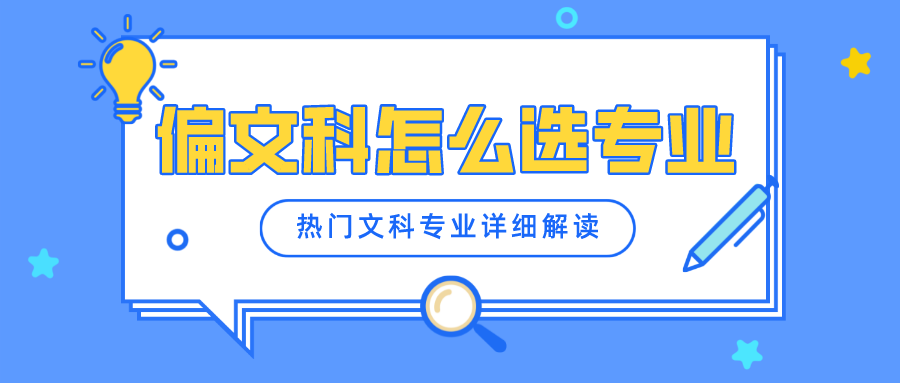 偏文科怎么选专业

热门文科专业详细解读